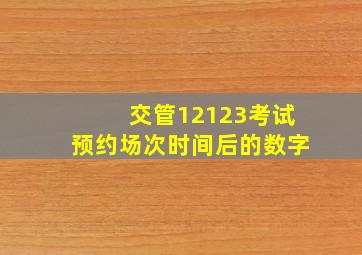 交管12123考试
预约场次时间后的数字